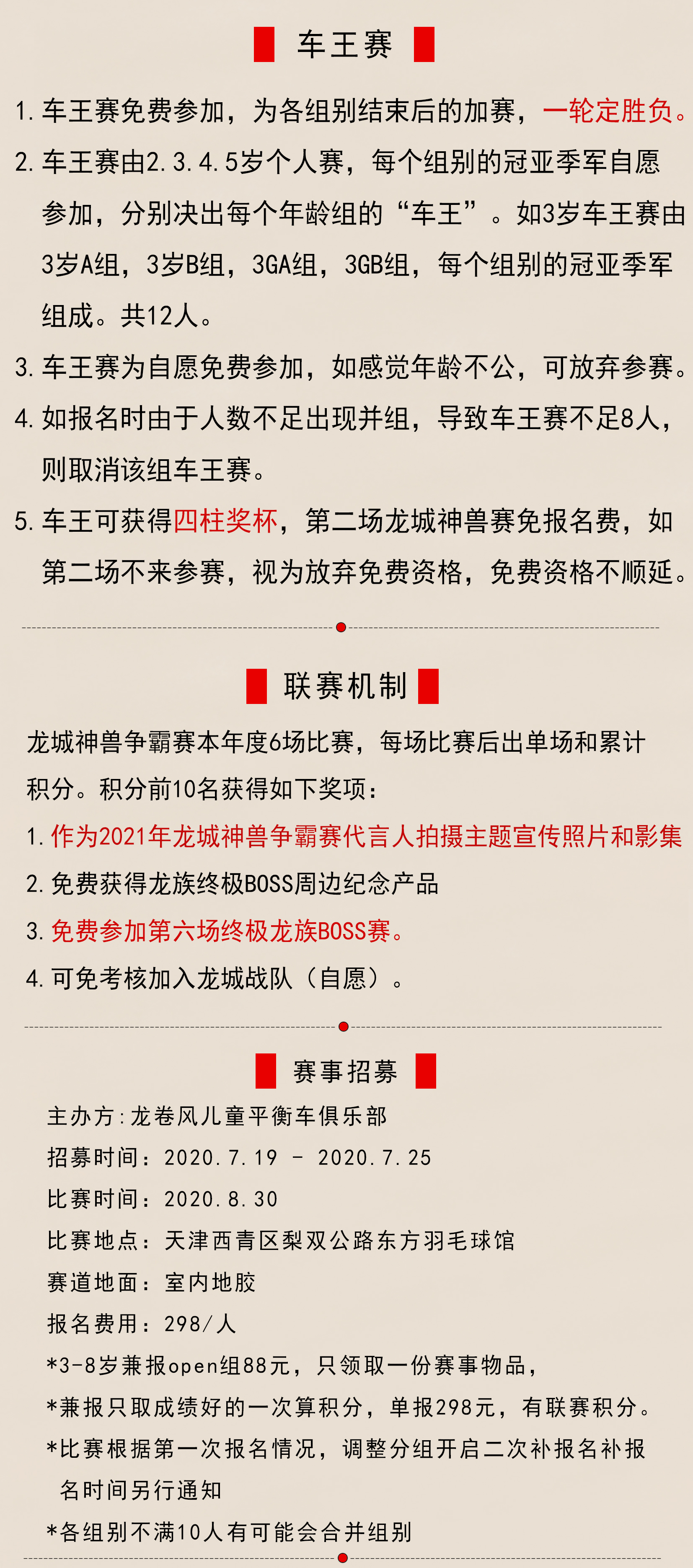 车王赛

1. 车王赛免费参加，为各组别结束后的加赛，一轮定胜负。
2. 车王赛由2.3.4.5岁个人赛，每个组别的冠亚季军自愿参加，分别决出每个年龄组的“车王”。如3岁车王赛由3岁A组，3岁B组，3GA组，3GB组，每个组别的冠亚季军组成。共12人。
3. 车王赛为自愿免费参加，如感觉年龄不公，可放弃参赛。
4. 如报名时由于人数不足出现并组，导致车王赛不足8人，则取消该组车王赛。
5. 车王可获得四柱奖杯，第二场龙城神兽赛免报名费，如第二场不来参赛，视为放弃免费资格，免费资格不顺延。

联赛机制

龙城神兽争霸赛本年度6场比赛，每场比赛后出单场和累计积分。积分前10名获得如下奖项：
1. 作为2021年龙城神兽争霸赛代言人拍摄主题宣传照片和影集
2. 免费获得龙族终极BOSS周边纪念产品
3. 免费参加第六场终极龙族BOSS赛。
4. 可免考核加入龙城战队（自愿）。

赛事招募

主办方：龙卷风儿童平衡车俱乐部
招募时间：2020.7.19 - 2020.7.25
比赛时间：2020.8.30
比赛地点：天津西青区梨双公路东方羽毛球馆
赛道地面：室内地胶
报名费用：298/人
*3-8岁兼报open组88元，只领取一份赛事物品，
*兼报只取成绩好的一次算积分，单报298元，有联赛积分。
*比赛根据第一次报名情况，调整分组开启二次补报名补报名时间另行通知
*各组别不满10人有可能会合并组别